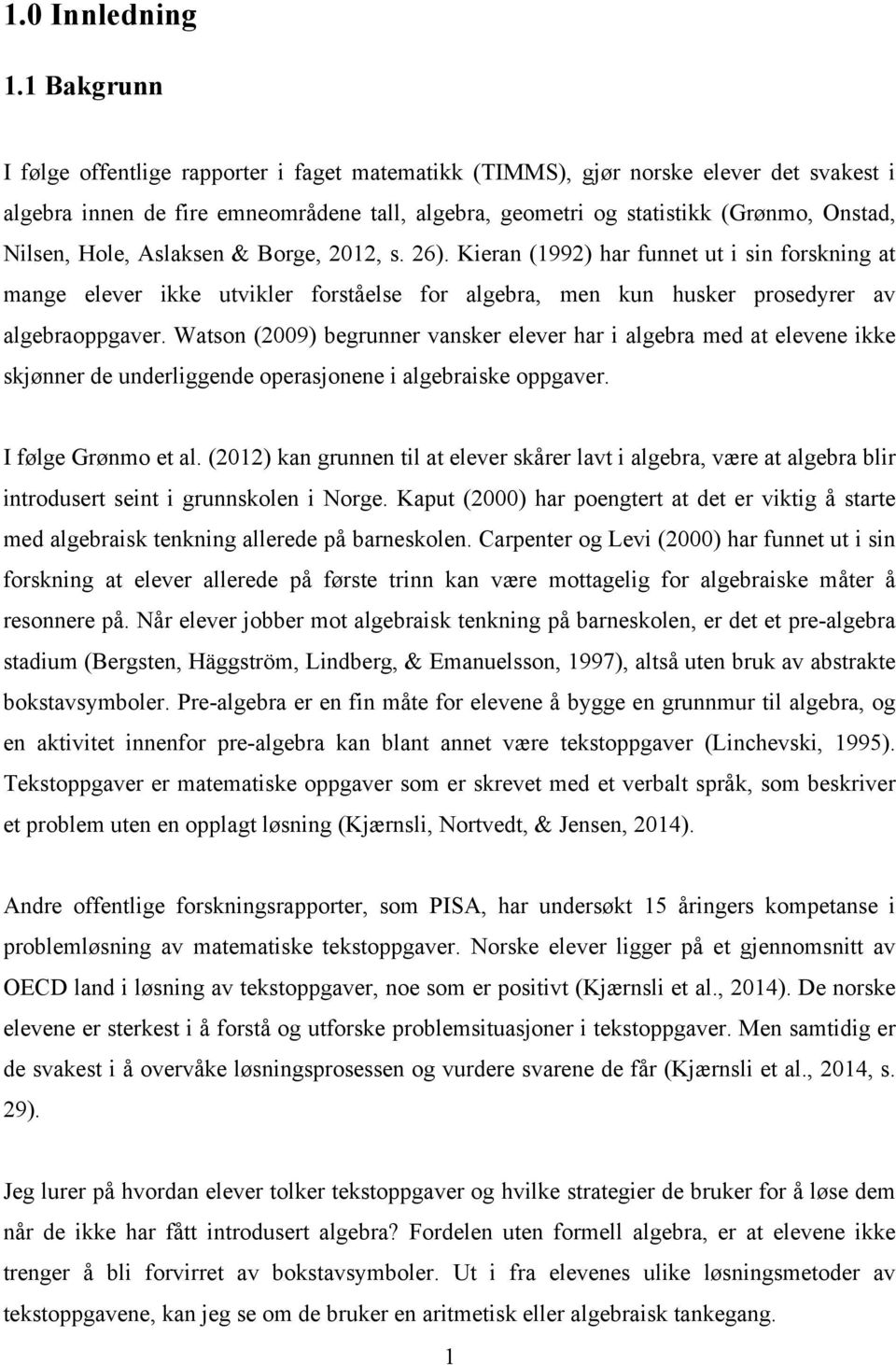 1.0 Innledning

1.1 Bakgrunn

I følge offentlige rapporter i faget matematikk (TIMMS), gjør norske elever det svakest i algebra innen de fire emneområdene tall, algebra, geometri og statistikk (Grønmo, Onstad, Nilsen, Hole, Aslaksen & Borge, 2012, s. 26). Kieran (1992) har funnet ut i sin forskning at mange elever ikke utvikler forståelse for algebra, men kun husker prosedyrer av algebraoppgaver. Watson (2009) begrunner vansker elever har i algebra med at elevene ikke skjønner de underliggende operasjonene i algebraiske oppgaver.

I følge Grønmo et al. (2012) kan grunnen til at elever skårer lavt i algebra, være at algebra blir introdusert seint i grunnskolen i Norge. Kaput (2000) har poengtert at det er viktig å starte med algebraisk tenkning allerede på barneskolen. Carpenter og Levi (2000) har funnet ut i sin forskning at elever allerede på første trinn kan være mottagelig for algebraiske måter å resonnere på. Når elever jobber mot algebraisk tenkning på barneskolen, er det et pre-algebra stadium (Bergsten, Häggström, Lindberg, & Emanuelsson, 1997), altså uten bruk av abstrakte bokstavsymboler. Pre-algebra er en fin måte for elevene å bygge en grunnmur til algebra, og en aktivitet innenfor pre-algebra kan blant annet være tekstoppgaver (Linchevski, 1995). Tekstoppgaver er matematiske oppgaver som er skrevet med et verbalt språk, som beskriver et problem uten en opplagt løsning (Kjærnsli, Nortvedt, & Jensen, 2014).

Andre offentlige forskningsrapporter, som PISA, har undersøkt 15 åringers kompetanse i problemløsning av matematiske tekstoppgaver. Norske elever ligger på et gjennomsnitt av OECD land i løsning av tekstoppgaver, noe som er positivt (Kjærnsli et al., 2014). De norske elevene er sterkest i å forstå og utforske problemsituasjoner i tekstoppgaver. Men samtidig er de svakest i å overvåke løsningsprosessen og vurdere svarene de får (Kjærnsli et al., 2014, s. 29).

Jeg lurer på hvordan elever tolker tekstoppgaver og hvilke strategier de bruker for å løse dem når de ikke har fått introdusert algebra? Fordelen uten formell algebra, er at elevene ikke trenger å bli forvirret av bokstavsymboler. Ut i fra elevenes ulike løsningsmetoder av tekstoppgavene, kan jeg se om de bruker en aritmetisk eller algebraisk tankegang.

1